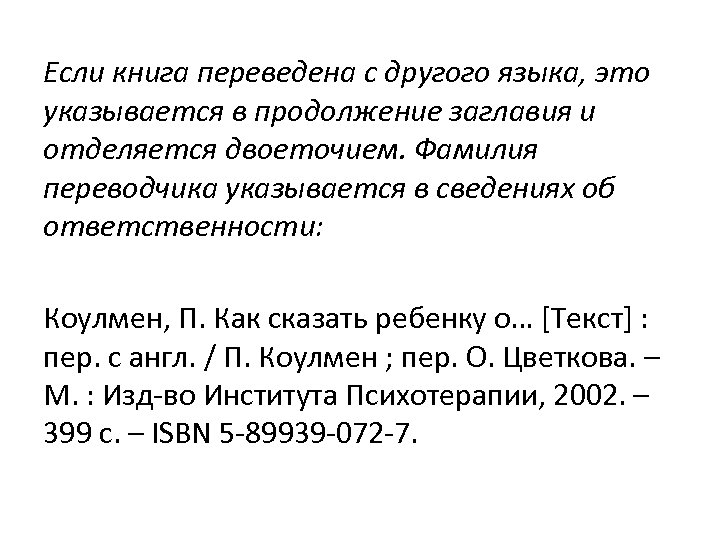 Если книга переведена с другого языка, это указывается в продолжение заглавия и отделяется двоеточием. Фамилия переводчика указывается в сведениях об ответственности:

Коулмен, П. Как сказать ребенку о... [Текст] : пер. с англ. / П. Коулмен ; пер. О. Цветкова. – М. : Изд-во Института Психотерапии, 2002. – 399 с. – ISBN 5-89939-072-7.